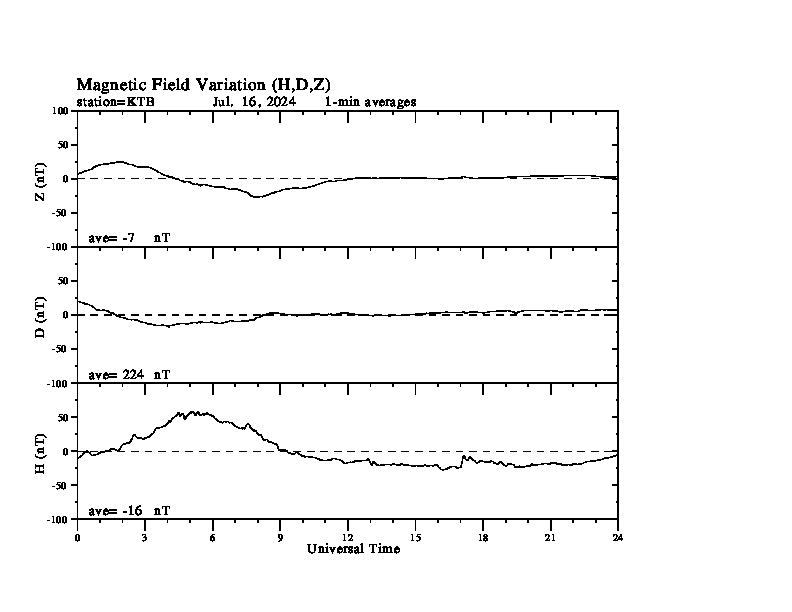 Magnetic Field Variation (H,D,Z)
station=KTB Jul. 16, 2024 1-min averages

100
50
0
-50
-100
Z (nT)
ave= -7 nT

50
0
-50
-100
D (nT)
ave= 224 nT

50
0
-50
-100
H (nT)
ave= -16 nT

0 3 6 9 12 15 18 21 24
Universal Time